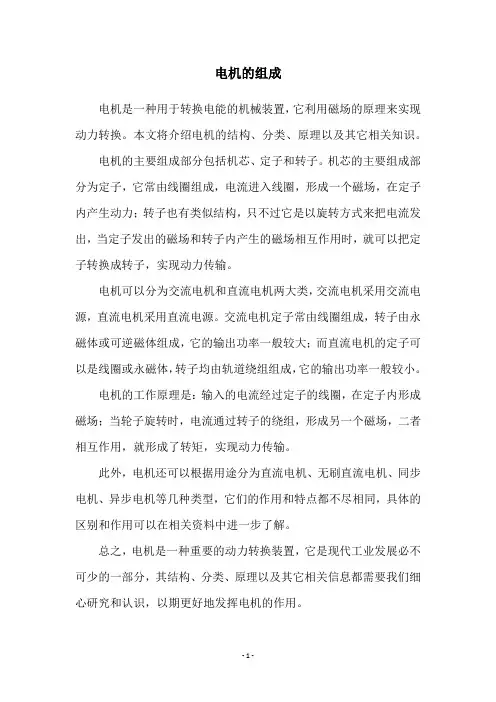 电机的组成

电机是一种用于转换电能的机械装置，它利用磁场的原理来实现动力转换。本文将介绍电机的结构、分类、原理以及其它相关知识。

电机的主要组成部分包括机芯、定子和转子。机芯的主要组成部分为定子，它常由线圈组成，电流进入线圈，形成一个磁场，在定子内产生动力；转子也有类似结构，只不过它是以旋转方式来把电流发出，当定子发出的磁场和转子内产生的磁场相互作用时，就可以把定子转换成转子，实现动力传输。

电机可以分为交流电机和直流电机两大类，交流电机采用交流电源，直流电机采用直流电源。交流电机定子常由线圈组成，转子由永磁体或可逆磁体组成，它的输出功率一般较大；而直流电机的定子可以是线圈或永磁体，转子均由轨道绕组组成，它的输出功率一般较小。

电机的工作原理是：输入的电流经过定子的线圈，在定子内形成磁场；当轮子旋转时，电流通过转子的绕组，形成另一个磁场，二者相互作用，就形成了转矩，实现动力传输。

此外，电机还可以根据用途分为直流电机、无刷直流电机、同步电机、异步电机等几种类型，它们的作用和特点都不尽相同，具体的区别和作用可以在相关资料中进一步了解。

总之，电机是一种重要的动力转换装置，它是现代工业发展必不可少的一部分，其结构、分类、原理以及其它相关信息都需要我们细心研究和认识，以期更好地发挥电机的作用。

- 1 -